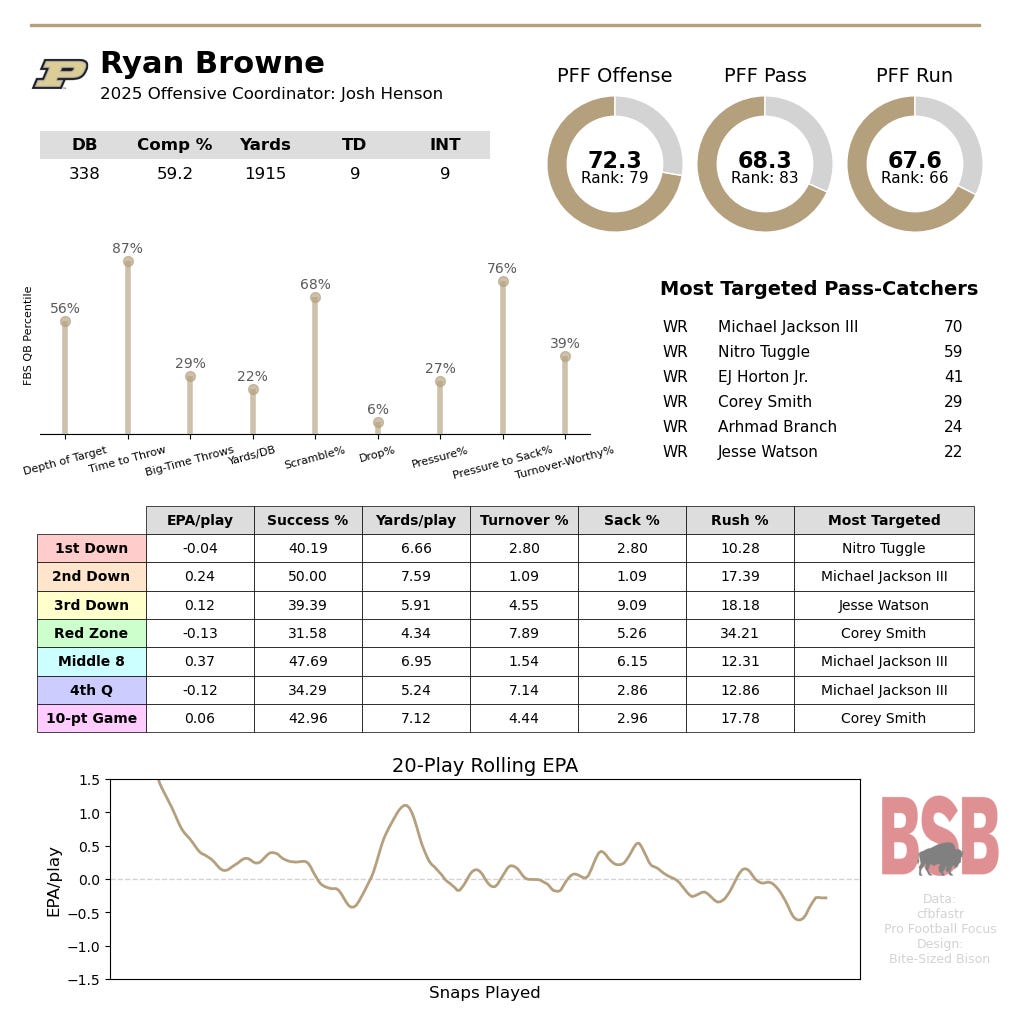 Ryan Browne
2025 Offensive Coordinator: Josh Henson

| DB | Comp % | Yards | TD | INT |
|---|---|---|---|---|
| 338 | 59.2 | 1915 | 9 | 9 |

PFF Offense
72.3
Rank: 79

PFF Pass
68.3
Rank: 83

PFF Run
67.6
Rank: 66

FBS QB Percentile
56%
87%
29%
22%
68%
6%
27%
76%
39%
Depth of Target
Time to Throw
Big-Time Throws
Yards/DB
Scramble%
Drop%
Pressure%
Pressure to Sack%
Turnover-Worthy%

Most Targeted Pass-Catchers

| WR | Michael Jackson III | 70 |
|---|---|---|
| WR | Nitro Tuggle | 59 |
| WR | EJ Horton Jr. | 41 |
| WR | Corey Smith | 29 |
| WR | Arhmad Branch | 24 |
| WR | Jesse Watson | 22 |

| | EPA/play | Success % | Yards/play | Turnover % | Sack % | Rush % | Most Targeted |
|---|---|---|---|---|---|---|---|
| 1st Down | -0.04 | 40.19 | 6.66 | 2.80 | 2.80 | 10.28 | Nitro Tuggle |
| 2nd Down | 0.24 | 50.00 | 7.59 | 1.09 | 1.09 | 17.39 | Michael Jackson III |
| 3rd Down | 0.12 | 39.39 | 5.91 | 4.55 | 9.09 | 18.18 | Jesse Watson |
| Red Zone | -0.13 | 31.58 | 4.34 | 7.89 | 5.26 | 34.21 | Corey Smith |
| Middle 8 | 0.37 | 47.69 | 6.95 | 1.54 | 6.15 | 12.31 | Michael Jackson III |
| 4th Q | -0.12 | 34.29 | 5.24 | 7.14 | 2.86 | 12.86 | Michael Jackson III |
| 10-pt Game | 0.06 | 42.96 | 7.12 | 4.44 | 2.96 | 17.78 | Corey Smith |

20-Play Rolling EPA
EPA/play
1.5
1.0
0.5
0.0
−0.5
−1.0
−1.5
Snaps Played

BSB
Data:
cfbfastr
Pro Football Focus
Design:
Bite-Sized Bison